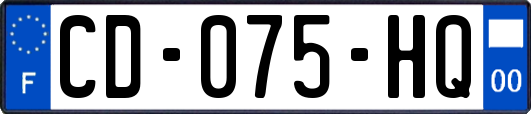 F

CD-075-HQ

00